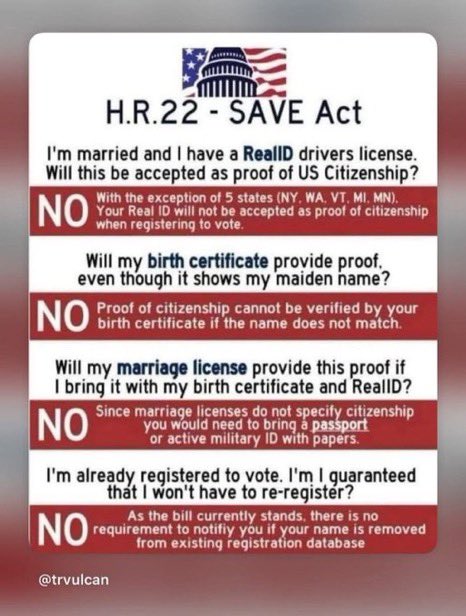 H.R.22 - SAVE Act

I'm married and I have a RealID drivers license. Will this be accepted as proof of US Citizenship?

NO With the exception of 5 states (NY, WA, VT, MI, MN), Your Real ID will not be accepted as proof of citizenship when registering to vote.

Will my birth certificate provide proof, even though it shows my maiden name?

NO Proof of citizenship cannot be verified by your birth certificate if the name does not match.

Will my marriage license provide this proof if I bring it with my birth certificate and RealID?

NO Since marriage licenses do not specify citizenship you would need to bring a passport or active military ID with papers.

I'm already registered to vote. I'm I guaranteed that I won't have to re-register?

NO As the bill currently stands, there is no requirement to notifiy you if your name is removed from existing registration database

@trvulcan